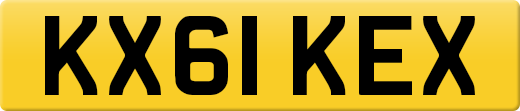 KX61 KEX